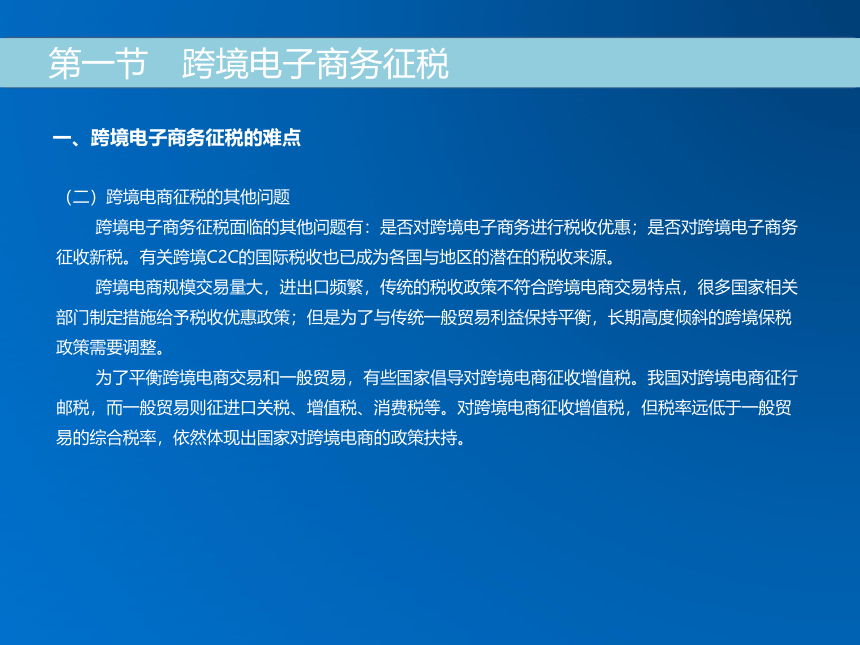 第一节　跨境电子商务征税

一、跨境电子商务征税的难点

（二）跨境电商征税的其他问题

跨境电子商务征税面临的其他问题有：是否对跨境电子商务进行税收优惠；是否对跨境电子商务征收新税。有关跨境C2C的国际税收也已成为各国与地区的潜在的税收来源。

跨境电商规模交易量大，进出口频繁，传统的税收政策不符合跨境电商交易特点，很多国家相关部门制定措施给予税收优惠政策；但是为了与传统一般贸易利益保持平衡，长期高度倾斜的跨境保税政策需要调整。

为了平衡跨境电商交易和一般贸易，有些国家倡导对跨境电商征收增值税。我国对跨境电商征行邮税，而一般贸易则征进口关税、增值税、消费税等。对跨境电商征收增值税，但税率远低于一般贸易的综合税率，依然体现出国家对跨境电商的政策扶持。